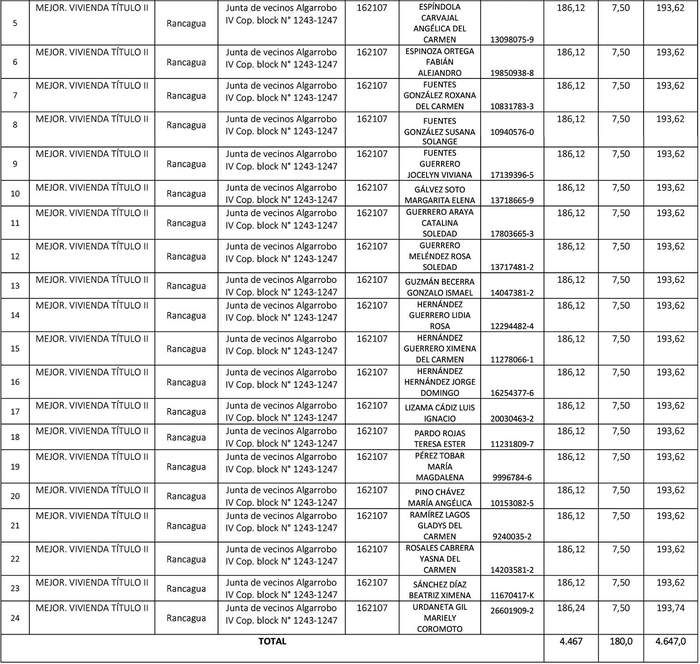 | 5 | MEJOR. VIVIENDA TÍTULO II | Rancagua | Junta de vecinos Algarrobo IV Cop. block N° 1243-1247 | 162107 | ESPÍNDOLA CARVAJAL ANGÉLICA DEL CARMEN | 13098075-9 | 186,12 | 7,50 | 193,62 |
|---|---|---|---|---|---|---|---|---|---|
| 6 | MEJOR. VIVIENDA TÍTULO II | Rancagua | Junta de vecinos Algarrobo IV Cop. block N° 1243-1247 | 162107 | ESPINOZA ORTEGA FABIÁN ALEJANDRO | 19850938-8 | 186,12 | 7,50 | 193,62 |
| 7 | MEJOR. VIVIENDA TÍTULO II | Rancagua | Junta de vecinos Algarrobo IV Cop. block N° 1243-1247 | 162107 | FUENTES GONZÁLEZ ROXANA DEL CARMEN | 10831783-3 | 186,12 | 7,50 | 193,62 |
| 8 | MEJOR. VIVIENDA TÍTULO II | Rancagua | Junta de vecinos Algarrobo IV Cop. block N° 1243-1247 | 162107 | FUENTES GONZÁLEZ SUSANA SOLANGE | 10940576-0 | 186,12 | 7,50 | 193,62 |
| 9 | MEJOR. VIVIENDA TÍTULO II | Rancagua | Junta de vecinos Algarrobo IV Cop. block N° 1243-1247 | 162107 | FUENTES GUERRERO JOCELYN VIVIANA | 17139396-5 | 186,12 | 7,50 | 193,62 |
| 10 | MEJOR. VIVIENDA TÍTULO II | Rancagua | Junta de vecinos Algarrobo IV Cop. block N° 1243-1247 | 162107 | GÁLVEZ SOTO MARGARITA ELENA | 13718665-9 | 186,12 | 7,50 | 193,62 |
| 11 | MEJOR. VIVIENDA TÍTULO II | Rancagua | Junta de vecinos Algarrobo IV Cop. block N° 1243-1247 | 162107 | GUERRERO ARAYA CATALINA SOLEDAD | 17803665-3 | 186,12 | 7,50 | 193,62 |
| 12 | MEJOR. VIVIENDA TÍTULO II | Rancagua | Junta de vecinos Algarrobo IV Cop. block N° 1243-1247 | 162107 | GUERRERO MELÉNDEZ ROSA SOLEDAD | 13717481-2 | 186,12 | 7,50 | 193,62 |
| 13 | MEJOR. VIVIENDA TÍTULO II | Rancagua | Junta de vecinos Algarrobo IV Cop. block N° 1243-1247 | 162107 | GUZMÁN BECERRA GONZALO ISMAEL | 14047381-2 | 186,12 | 7,50 | 193,62 |
| 14 | MEJOR. VIVIENDA TÍTULO II | Rancagua | Junta de vecinos Algarrobo IV Cop. block N° 1243-1247 | 162107 | HERNÁNDEZ GUERRERO LIDIA ROSA | 12294482-4 | 186,12 | 7,50 | 193,62 |
| 15 | MEJOR. VIVIENDA TÍTULO II | Rancagua | Junta de vecinos Algarrobo IV Cop. block N° 1243-1247 | 162107 | HERNÁNDEZ GUERRERO XIMENA DEL CARMEN | 11278066-1 | 186,12 | 7,50 | 193,62 |
| 16 | MEJOR. VIVIENDA TÍTULO II | Rancagua | Junta de vecinos Algarrobo IV Cop. block N° 1243-1247 | 162107 | HERNÁNDEZ HERNÁNDEZ JORGE DOMINGO | 16254377-6 | 186,12 | 7,50 | 193,62 |
| 17 | MEJOR. VIVIENDA TÍTULO II | Rancagua | Junta de vecinos Algarrobo IV Cop. block N° 1243-1247 | 162107 | LIZAMA CÁDIZ LUIS IGNACIO | 20030463-2 | 186,12 | 7,50 | 193,62 |
| 18 | MEJOR. VIVIENDA TÍTULO II | Rancagua | Junta de vecinos Algarrobo IV Cop. block N° 1243-1247 | 162107 | PARDO ROJAS TERESA ESTER | 11231809-7 | 186,12 | 7,50 | 193,62 |
| 19 | MEJOR. VIVIENDA TÍTULO II | Rancagua | Junta de vecinos Algarrobo IV Cop. block N° 1243-1247 | 162107 | PÉREZ TOBAR MARÍA MAGDALENA | 9996784-6 | 186,12 | 7,50 | 193,62 |
| 20 | MEJOR. VIVIENDA TÍTULO II | Rancagua | Junta de vecinos Algarrobo IV Cop. block N° 1243-1247 | 162107 | PINO CHÁVEZ MARÍA ANGÉLICA | 10153082-5 | 186,12 | 7,50 | 193,62 |
| 21 | MEJOR. VIVIENDA TÍTULO II | Rancagua | Junta de vecinos Algarrobo IV Cop. block N° 1243-1247 | 162107 | RAMÍREZ LAGOS GLADYS DEL CARMEN | 9240035-2 | 186,12 | 7,50 | 193,62 |
| 22 | MEJOR. VIVIENDA TÍTULO II | Rancagua | Junta de vecinos Algarrobo IV Cop. block N° 1243-1247 | 162107 | ROSALES CABRERA YASNA DEL CARMEN | 14203581-2 | 186,12 | 7,50 | 193,62 |
| 23 | MEJOR. VIVIENDA TÍTULO II | Rancagua | Junta de vecinos Algarrobo IV Cop. block N° 1243-1247 | 162107 | SÁNCHEZ DÍAZ BEATRIZ XIMENA | 11670417-K | 186,12 | 7,50 | 193,62 |
| 24 | MEJOR. VIVIENDA TÍTULO II | Rancagua | Junta de vecinos Algarrobo IV Cop. block N° 1243-1247 | 162107 | URDANETA GIL MARIELY COROMOTO | 26601909-2 | 186,24 | 7,50 | 193,74 |
| TOTAL | | | | | | | 4.467 | 180,0 | 4.647,0 |